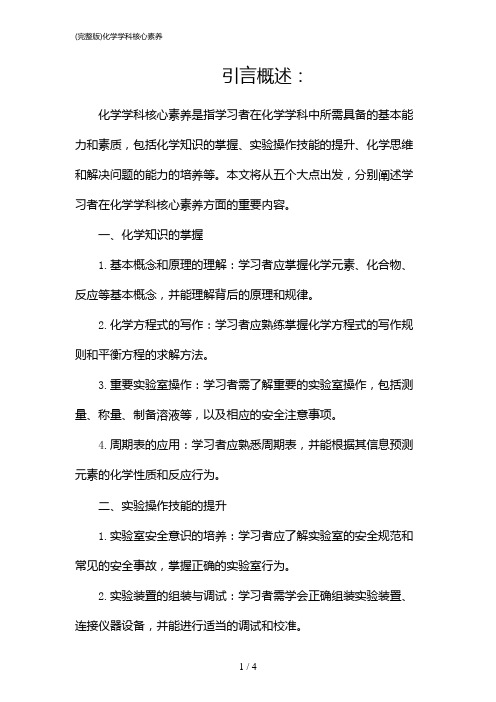 (完整版)化学学科核心素养

引言概述：

化学学科核心素养是指学习者在化学学科中所需具备的基本能力和素质，包括化学知识的掌握、实验操作技能的提升、化学思维和解决问题的能力的培养等。本文将从五个大点出发，分别阐述学习者在化学学科核心素养方面的重要内容。

一、化学知识的掌握

1. 基本概念和原理的理解：学习者应掌握化学元素、化合物、反应等基本概念，并能理解背后的原理和规律。

2. 化学方程式的写作：学习者应熟练掌握化学方程式的写作规则和平衡方程的求解方法。

3. 重要实验室操作：学习者需了解重要的实验室操作，包括测量、称量、制备溶液等，以及相应的安全注意事项。

4. 周期表的应用：学习者应熟悉周期表，并能根据其信息预测元素的化学性质和反应行为。

二、实验操作技能的提升

1. 实验室安全意识的培养：学习者应了解实验室的安全规范和常见的安全事故，掌握正确的实验室行为。

2. 实验装置的组装与调试：学习者需学会正确组装实验装置、连接仪器设备，并能进行适当的调试和校准。

1 / 4